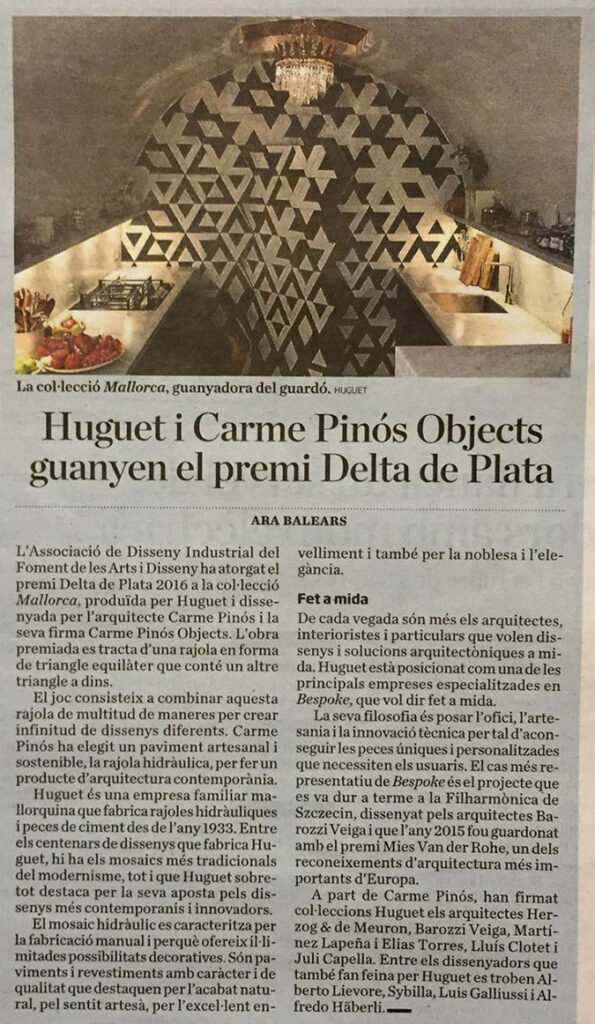 La col·lecció Mallorca, guanyadora del guardó. HUGUET

Huguet i Carme Pinós Objects guanyen el premi Delta de Plata

ARA BALEARS

L'Associació de Disseny Industrial del Foment de les Arts i Disseny ha atorgat el premi Delta de Plata 2016 a la col·lecció Mallorca, produïda per Huguet i dissenyada per l'arquitecte Carme Pinós i la seva firma Carme Pinós Objects. L'obra premiada es tracta d'una rajola en forma de triangle equilàter que conté un altre triangle a dins.

El joc consisteix a combinar aquesta rajola de multitud de maneres per crear infinitud de dissenys diferents. Carme Pinós ha elegit un paviment artesanal i sostenible, la rajola hidràulica, per fer un producte d'arquitectura contemporània.

Huguet és una empresa familiar mallorquina que fabrica rajoles hidràuliques i peces de ciment des de l'any 1933. Entre els centenars de dissenys que fabrica Huguet, hi ha els mosaics més tradicionals del modernisme, tot i que Huguet sobretot destaca per la seva aposta pels dissenys més contemporanis i innovadors.

El mosaic hidràulic es caracteritza per la fabricació manual i perquè ofereix il·limitades possibilitats decoratives. Són paviments i revestiments amb caràcter i de qualitat que destaquen per l'acabat natural, pel sentit artesà, per l'excel·lent envelliment i també per la noblesa i l'elegància.

Fet a mida

De cada vegada són més els arquitectes, interioristes i particulars que volen dissenys i solucions arquitectòniques a mida. Huguet està posicionat com una de les principals empreses especialitzades en Bespoke, que vol dir fet a mida.

La seva filosofia és posar l'ofici, l'artesania i la innovació tècnica per tal d'aconseguir les peces úniques i personalitzades que necessiten els usuaris. El cas més representatiu de Bespoke és el projecte que es va dur a terme a la Filharmònica de Szczecin, dissenyat pels arquitectes Barozzi Veiga i que l'any 2015 fou guardonat amb el premi Mies Van der Rohe, un dels reconeixements d'arquitectura més importants d'Europa.

A part de Carme Pinós, han firmat col·leccions Huguet els arquitectes Herzog & de Meuron, Barozzi Veiga, Martínez Lapeña i Elias Torres, Lluís Clotet i Juli Capella. Entre els dissenyadors que també fan feina per Huguet es troben Alberto Lievore, Sybilla, Luis Galliussi i Alfredo Häberli.